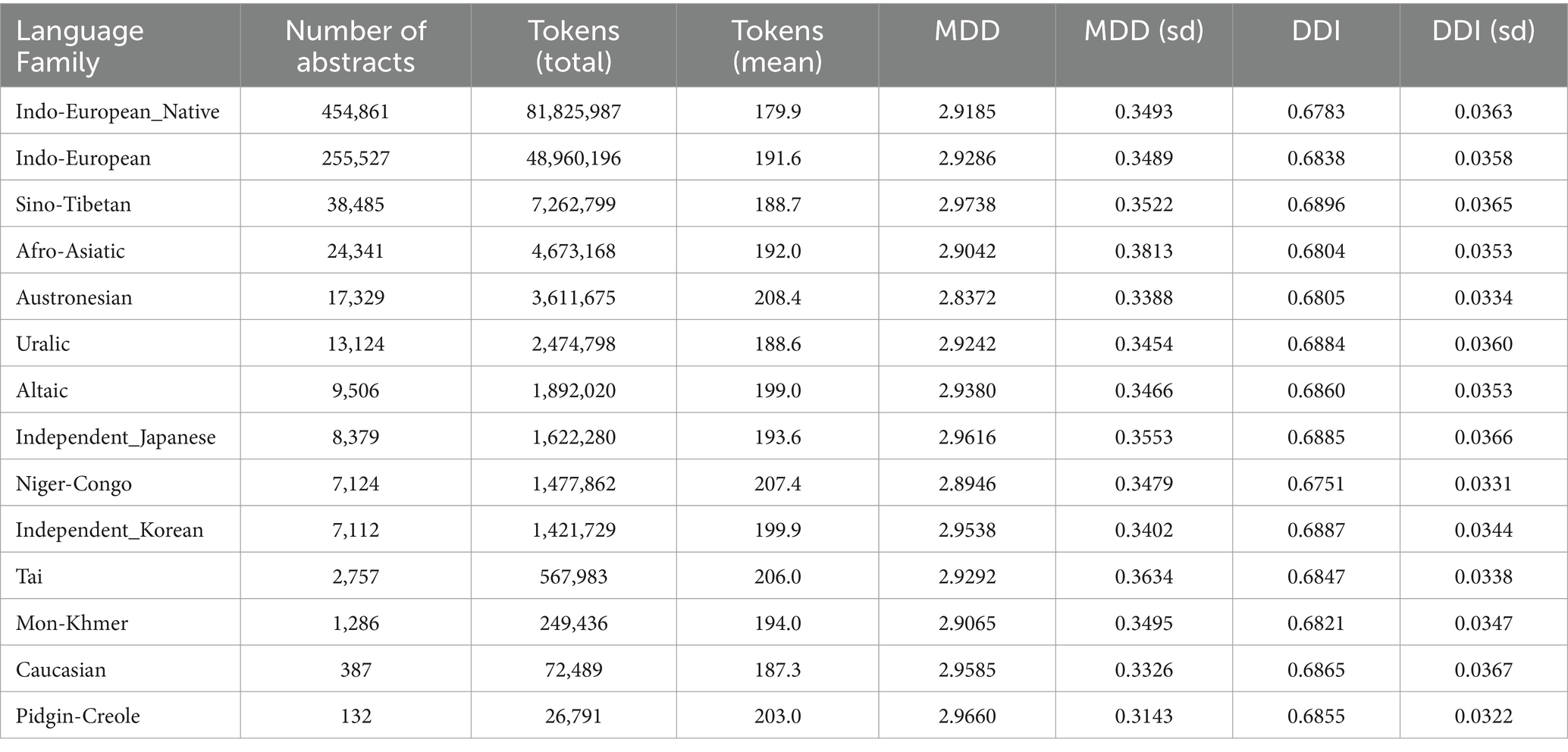 | Language Family | Number of abstracts | Tokens (total) | Tokens (mean) | MDD | MDD (sd) | DDI | DDI (sd) |
|---|---|---|---|---|---|---|---|
| Indo-European_Native | 454,861 | 81,825,987 | 179.9 | 2.9185 | 0.3493 | 0.6783 | 0.0363 |
| Indo-European | 255,527 | 48,960,196 | 191.6 | 2.9286 | 0.3489 | 0.6838 | 0.0358 |
| Sino-Tibetan | 38,485 | 7,262,799 | 188.7 | 2.9738 | 0.3522 | 0.6896 | 0.0365 |
| Afro-Asiatic | 24,341 | 4,673,168 | 192.0 | 2.9042 | 0.3813 | 0.6804 | 0.0353 |
| Austronesian | 17,329 | 3,611,675 | 208.4 | 2.8372 | 0.3388 | 0.6805 | 0.0334 |
| Uralic | 13,124 | 2,474,798 | 188.6 | 2.9242 | 0.3454 | 0.6884 | 0.0360 |
| Altaic | 9,506 | 1,892,020 | 199.0 | 2.9380 | 0.3466 | 0.6860 | 0.0353 |
| Independent_Japanese | 8,379 | 1,622,280 | 193.6 | 2.9616 | 0.3553 | 0.6885 | 0.0366 |
| Niger-Congo | 7,124 | 1,477,862 | 207.4 | 2.8946 | 0.3479 | 0.6751 | 0.0331 |
| Independent_Korean | 7,112 | 1,421,729 | 199.9 | 2.9538 | 0.3402 | 0.6887 | 0.0344 |
| Tai | 2,757 | 567,983 | 206.0 | 2.9292 | 0.3634 | 0.6847 | 0.0338 |
| Mon-Khmer | 1,286 | 249,436 | 194.0 | 2.9065 | 0.3495 | 0.6821 | 0.0347 |
| Caucasian | 387 | 72,489 | 187.3 | 2.9585 | 0.3326 | 0.6865 | 0.0367 |
| Pidgin-Creole | 132 | 26,791 | 203.0 | 2.9660 | 0.3143 | 0.6855 | 0.0322 |